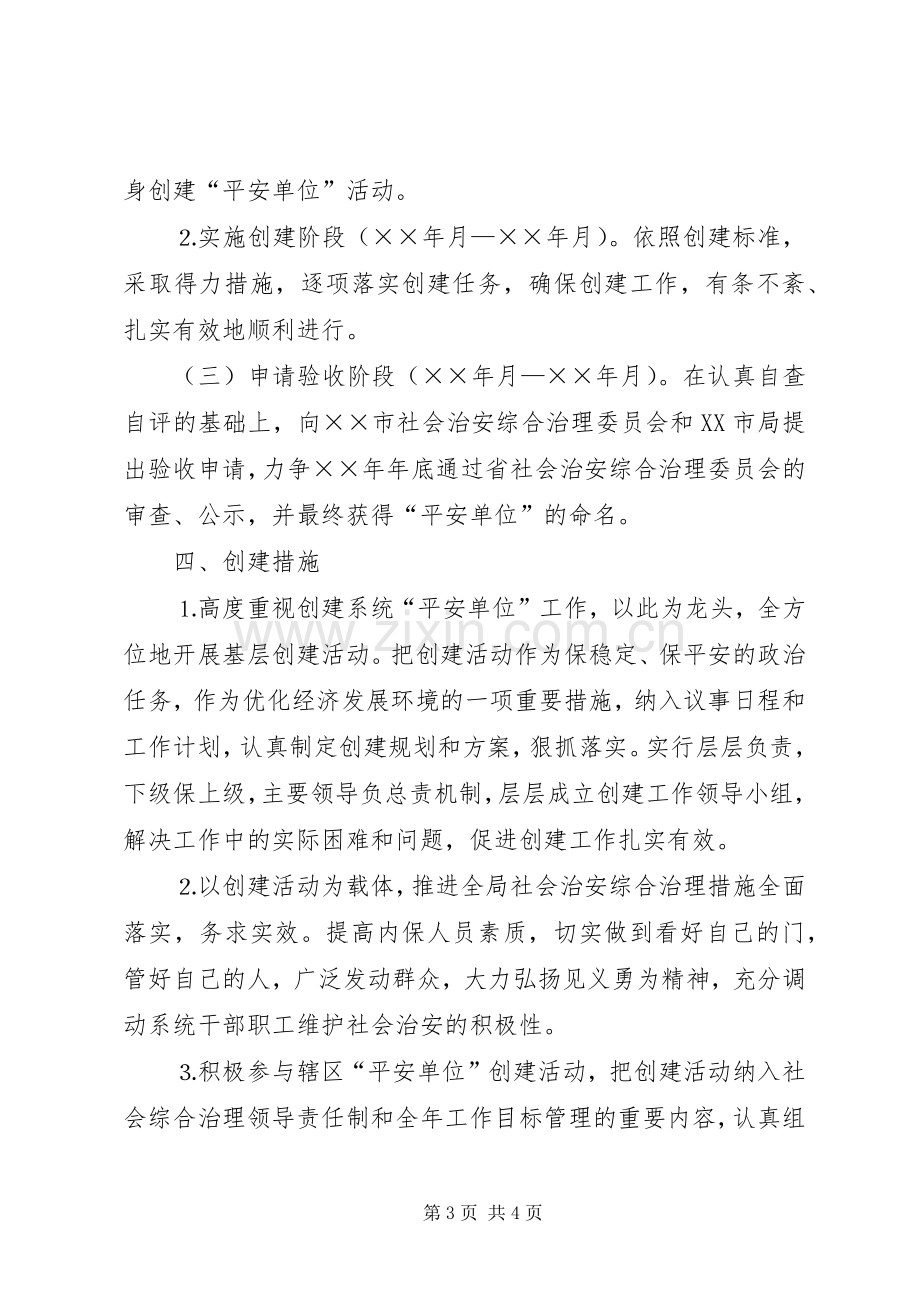 身创建“平安单位”活动。

2.实施创建阶段（××年月—××年月）。依照创建标准，采取得力措施，逐项落实创建任务，确保创建工作，有条不紊、扎实有效地顺利进行。

（三）申请验收阶段（××年月—××年月）。在认真自查自评的基础上，向××市社会治安综合治理委员会和XX市局提出验收申请，力争××年年底通过省社会治安综合治理委员会的审查、公示，并最终获得“平安单位”的命名。

四、创建措施

1.高度重视创建系统“平安单位”工作，以此为龙头，全方位地开展基层创建活动。把创建活动作为保稳定、保平安的政治任务，作为优化经济发展环境的一项重要措施，纳入议事日程和工作计划，认真制定创建规划和方案，狠抓落实。实行层层负责，下级保上级，主要领导负总责机制，层层成立创建工作领导小组，解决工作中的实际困难和问题，促进创建工作扎实有效。

2.以创建活动为载体，推进全局社会治安综合治理措施全面落实，务求实效。提高内保人员素质，切实做到看好自己的门，管好自己的人，广泛发动群众，大力弘扬见义勇为精神，充分调动系统干部职工维护社会治安的积极性。

3.积极参与辖区“平安单位”创建活动，把创建活动纳入社会综合治理领导责任制和全年工作目标管理的重要内容，认真组

第3页 共4页

www.zixin.com.cn